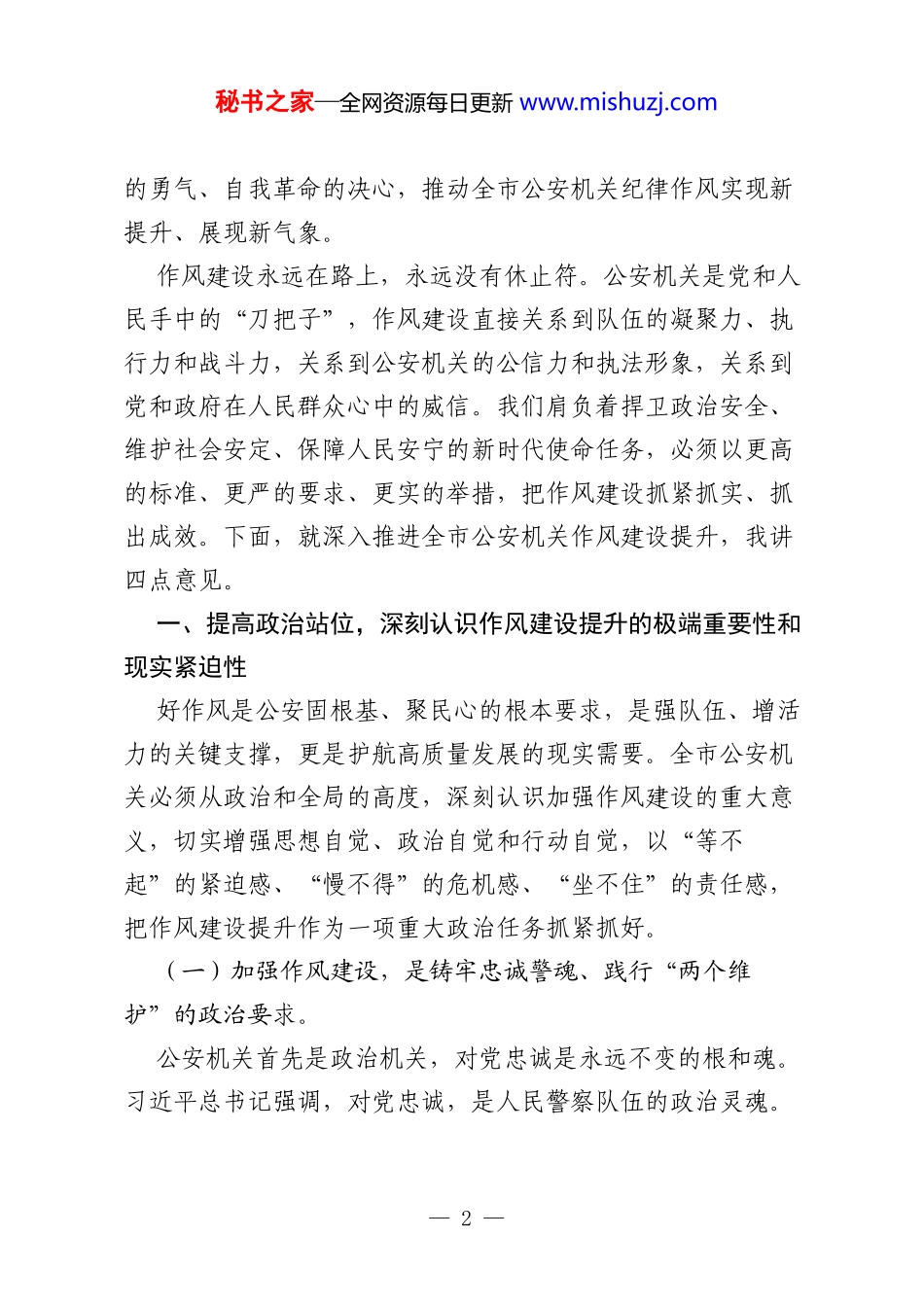 秘书之家—全网资源每日更新 www.mishuzj.com

的勇气、自我革命的决心，推动全市公安机关纪律作风实现新提升、展现新气象。

作风建设永远在路上，永远没有休止符。公安机关是党和人民手中的“刀把子”，作风建设直接关系到队伍的凝聚力、执行力和战斗力，关系到公安机关的公信力和执法形象，关系到党和政府在人民群众心中的威信。我们肩负着捍卫政治安全、维护社会安定、保障人民安宁的新时代使命任务，必须以更高的标准、更严的要求、更实的举措，把作风建设抓紧抓实、抓出成效。下面，就深入推进全市公安机关作风建设提升，我讲四点意见。

一、提高政治站位，深刻认识作风建设提升的极端重要性和现实紧迫性

好作风是公安固根基、聚民心的根本要求，是强队伍、增活力的关键支撑，更是护航高质量发展的现实需要。全市公安机关必须从政治和全局的高度，深刻认识加强作风建设的重大意义，切实增强思想自觉、政治自觉和行动自觉，以“等不起”的紧迫感、“慢不得”的危机感、“坐不住”的责任感，把作风建设提升作为一项重大政治任务抓紧抓好。

（一）加强作风建设，是铸牢忠诚警魂、践行“两个维护”的政治要求。

公安机关首先是政治机关，对党忠诚是永远不变的根和魂。习近平总书记强调，对党忠诚，是人民警察队伍的政治灵魂。

— 2 —